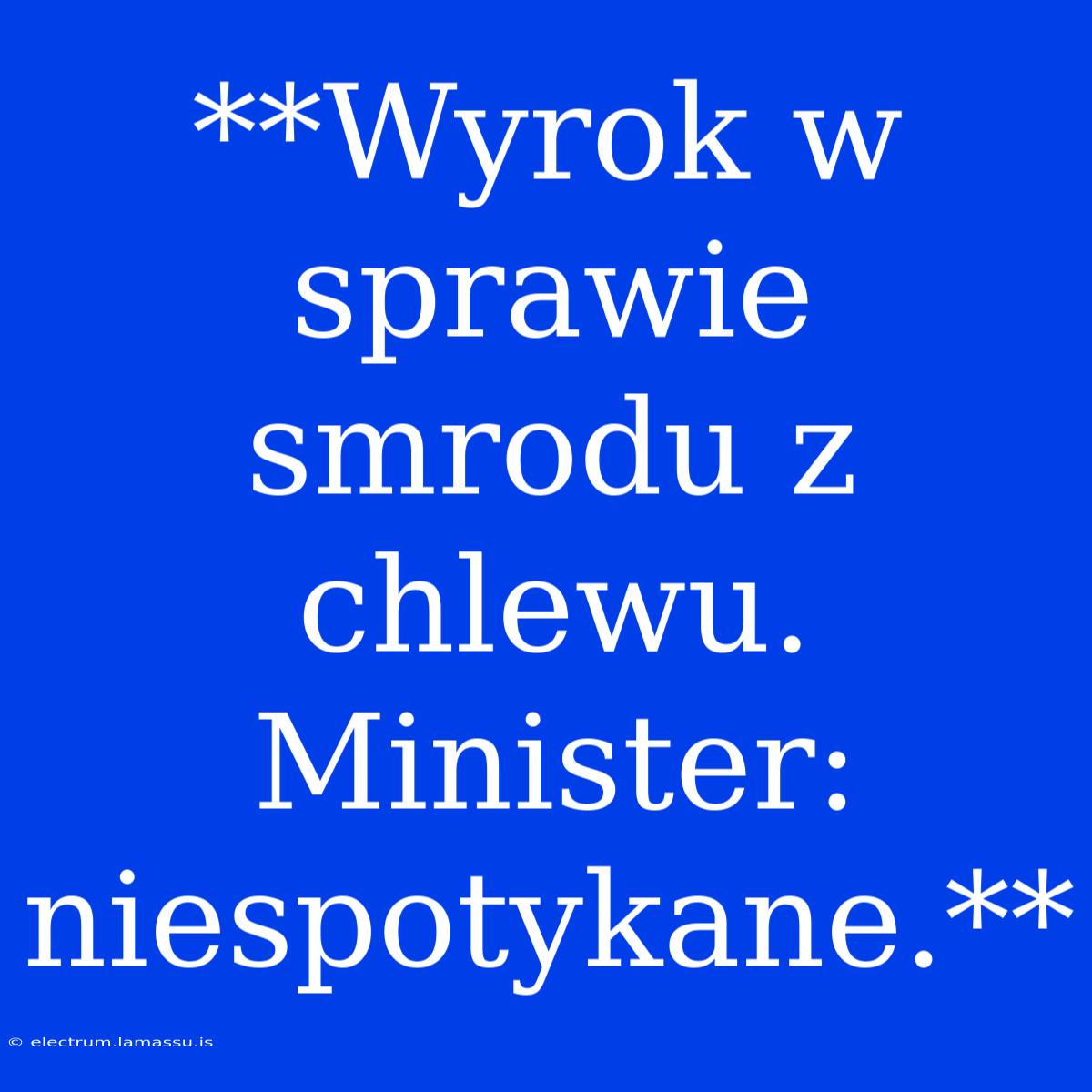 **Wyrok w sprawie smrodu z chlewu. Minister: niespotykane.**

© electrum.lamassu.is